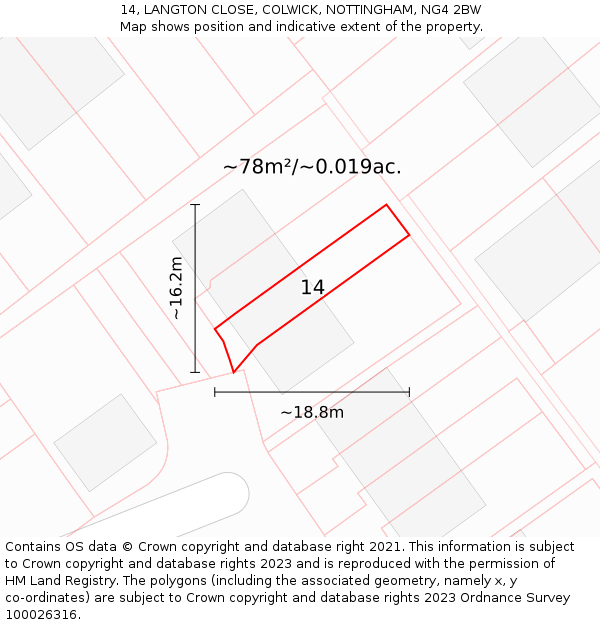 14, LANGTON CLOSE, COLWICK, NOTTINGHAM, NG4 2BW
Map shows position and indicative extent of the property.

~78m²/~0.019ac.

~16.2m

14

~18.8m

Contains OS data © Crown copyright and database right 2021. This information is subject to Crown copyright and database rights 2023 and is reproduced with the permission of HM Land Registry. The polygons (including the associated geometry, namely x, y co-ordinates) are subject to Crown copyright and database rights 2023 Ordnance Survey 100026316.